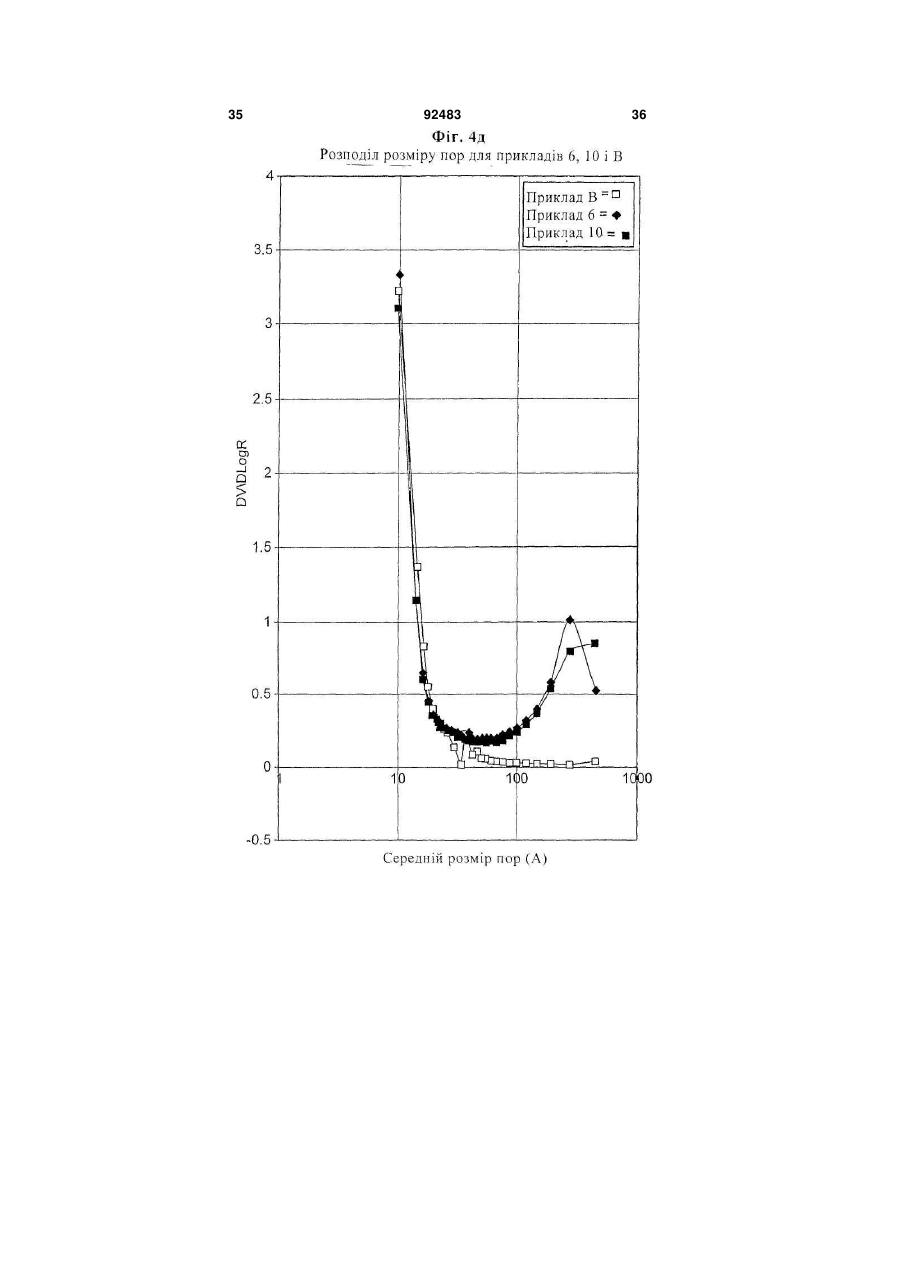 35 92483 36

Фіг. 4д

Розподіл розміру пор для прикладів 6, 10 і В

Приклад В = □
Приклад 6 = ◆
Приклад 10 = ■

4
3.5
3
2.5
2
1.5
1
0.5
0
-0.5

DV/DLogR

1
10
100
1000

Середній розмір пор (А)